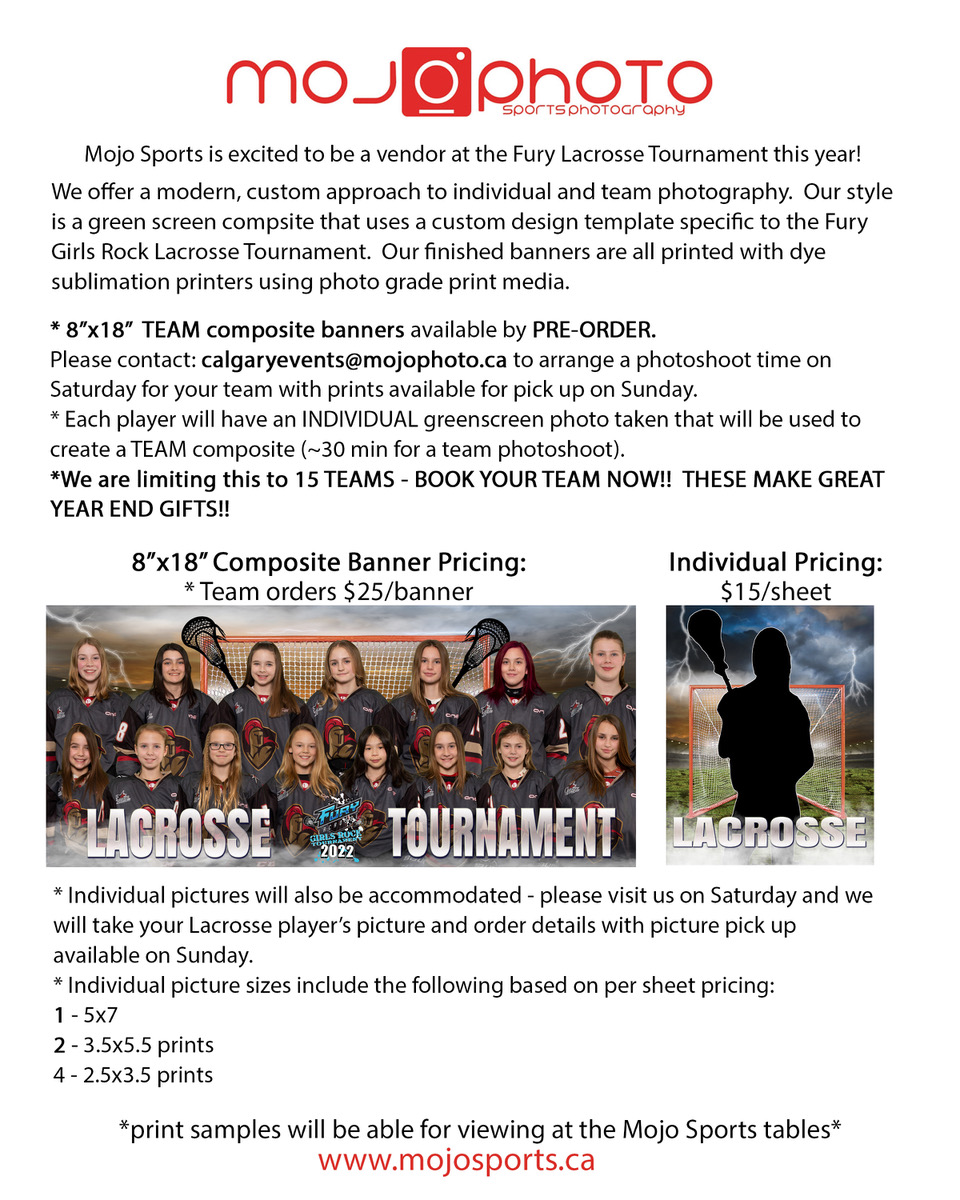 mojophoto
sports photography

Mojo Sports is excited to be a vendor at the Fury Lacrosse Tournament this year!

We offer a modern, custom approach to individual and team photography. Our style is a green screen compsite that uses a custom design template specific to the Fury Girls Rock Lacrosse Tournament. Our finished banners are all printed with dye sublimation printers using photo grade print media.

* 8"x18" TEAM composite banners available by PRE-ORDER.
Please contact: calgaryevents@mojophoto.ca to arrange a photoshoot time on Saturday for your team with prints available for pick up on Sunday.
* Each player will have an INDIVIDUAL greenscreen photo taken that will be used to create a TEAM composite (~30 min for a team photoshoot).
*We are limiting this to 15 TEAMS - BOOK YOUR TEAM NOW!! THESE MAKE GREAT YEAR END GIFTS!!

8"x18" Composite Banner Pricing:
* Team orders $25/banner

LACROSSE
FURY
GIRLS ROCK
2022
TOURNAMENT

Individual Pricing:
$15/sheet

LACROSSE

* Individual pictures will also be accommodated - please visit us on Saturday and we will take your Lacrosse player's picture and order details with picture pick up available on Sunday.
* Individual picture sizes include the following based on per sheet pricing:
1 - 5x7
2 - 3.5x5.5 prints
4 - 2.5x3.5 prints

*print samples will be able for viewing at the Mojo Sports tables*
www.mojosports.ca